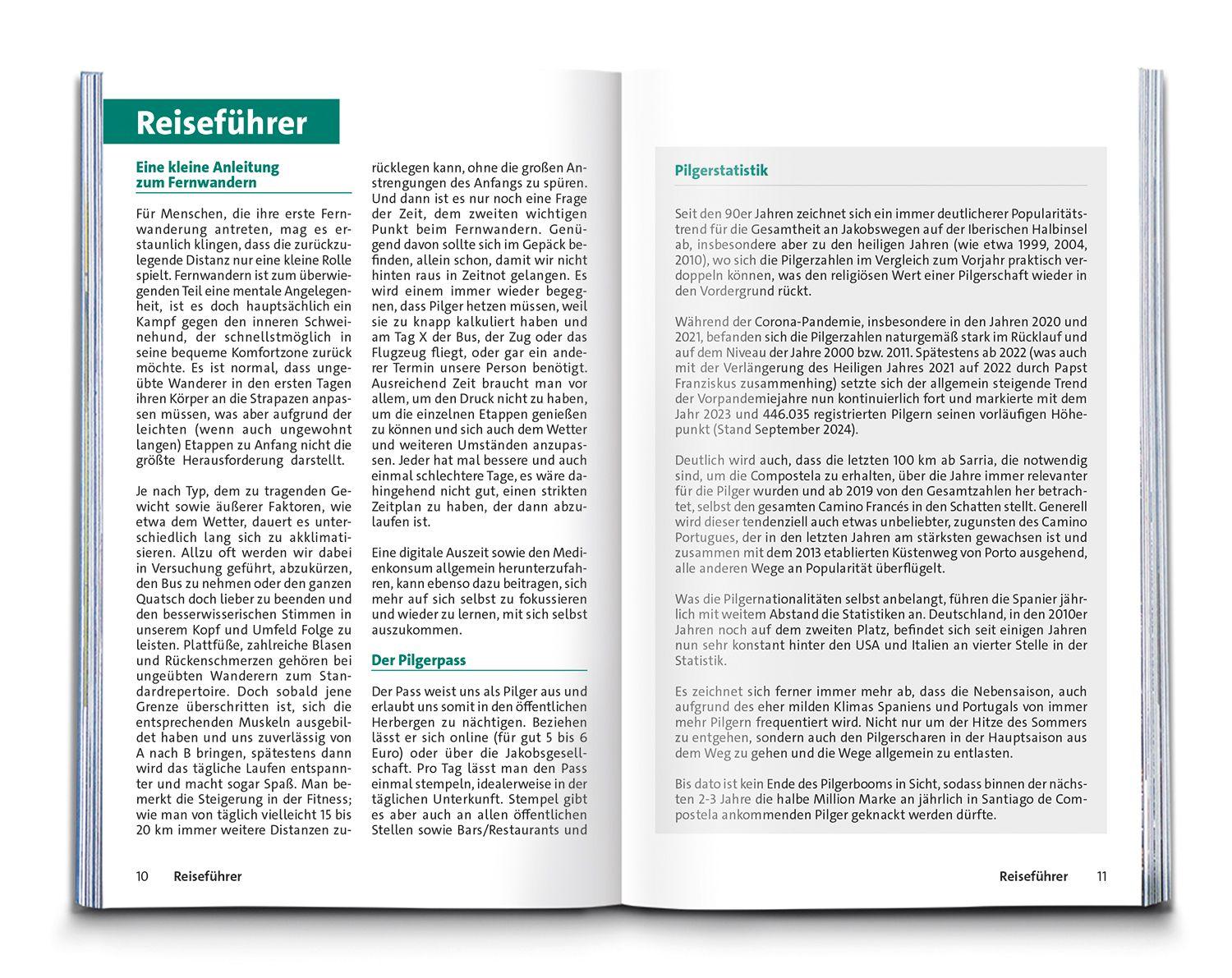 Reiseführer

Eine kleine Anleitung zum Fernwandern

Für Menschen, die ihre erste Fernwanderung antreten, mag es erstaunlich klingen, dass die zurückzulegende Distanz nur eine kleine Rolle spielt. Fernwandern ist zum überwiegenden Teil eine mentale Angelegenheit, ist es doch hauptsächlich ein Kampf gegen den inneren Schweinehund, der schnellstmöglich in seine bequeme Komfortzone zurück möchte. Es ist normal, dass ungeübte Wanderer in den ersten Tagen ihren Körper an die Strapazen anpassen müssen, was aber aufgrund der leichten (wenn auch ungewohnt langen) Etappen zu Anfang nicht die größte Herausforderung darstellt.

Je nach Typ, dem zu tragenden Gewicht sowie äußerer Faktoren, wie etwa dem Wetter, dauert es unterschiedlich lang sich zu akklimatisieren. Allzu oft werden wir dabei in Versuchung geführt, abzukürzen, den Bus zu nehmen oder den ganzen Quatsch doch lieber zu beenden und den besserwisserischen Stimmen in unserem Kopf und Umfeld Folge zu leisten. Plattfüße, zahlreiche Blasen und Rückenschmerzen gehören bei ungeübten Wanderern zum Standardrepertoire. Doch sobald jene Grenze überschritten ist, sich die entsprechenden Muskeln ausgebildet haben und uns zuverlässig von A nach B bringen, spätestens dann wird das tägliche Laufen entspannter und macht sogar Spaß. Man bemerkt die Steigerung in der Fitness; wie man von täglich vielleicht 15 bis 20 km immer weitere Distanzen zurücklegen kann, ohne die großen Anstrengungen des Anfangs zu spüren. Und dann ist es nur noch eine Frage der Zeit, dem zweiten wichtigen Punkt beim Fernwandern. Genügend davon sollte sich im Gepäck befinden, allein schon, damit wir nicht hinten raus in Zeitnot gelangen. Es wird einem immer wieder begegnen, dass Pilger hetzen müssen, weil sie zu knapp kalkuliert haben und am Tag X der Bus, der Zug oder das Flugzeug fliegt, oder gar ein anderer Termin unsere Person benötigt. Ausreichend Zeit braucht man vor allem, um den Druck nicht zu haben, um die einzelnen Etappen genießen zu können und sich auch dem Wetter und weiteren Umständen anzupassen. Jeder hat mal bessere und auch einmal schlechtere Tage, es wäre dahingehend nicht gut, einen strikten Zeitplan zu haben, der dann abzulaufen ist.

Eine digitale Auszeit sowie den Medienkonsum allgemein herunterzufahren, kann ebenso dazu beitragen, sich mehr auf sich selbst zu fokussieren und wieder zu lernen, mit sich selbst auszukommen.

Der Pilgerpass

Der Pass weist uns als Pilger aus und erlaubt uns somit in den öffentlichen Herbergen zu nächtigen. Beziehen lässt er sich online (für gut 5 bis 6 Euro) oder über die Jakobsgesellschaft. Pro Tag lässt man den Pass einmal stempeln, idealerweise in der täglichen Unterkunft. Stempel gibt es aber auch an allen öffentlichen Stellen sowie Bars/Restaurants und

10 Reiseführer

Pilgerstatistik

Seit den 90er Jahren zeichnet sich ein immer deutlicherer Popularitätstrend für die Gesamtheit an Jakobswegen auf der Iberischen Halbinsel ab, insbesondere aber zu den heiligen Jahren (wie etwa 1999, 2004, 2010), wo sich die Pilgerzahlen im Vergleich zum Vorjahr praktisch verdoppeln können, was den religiösen Wert einer Pilgerschaft wieder in den Vordergrund rückt.

Während der Corona-Pandemie, insbesondere in den Jahren 2020 und 2021, befanden sich die Pilgerzahlen naturgemäß stark im Rücklauf und auf dem Niveau der Jahre 2000 bzw. 2011. Spätestens ab 2022 (was auch mit der Verlängerung des Heiligen Jahres 2021 auf 2022 durch Papst Franziskus zusammenhing) setzte sich der allgemein steigende Trend der Vorpandemiejahre nun kontinuierlich fort und markierte mit dem Jahr 2023 und 446.035 registrierten Pilgern seinen vorläufigen Höhepunkt (Stand September 2024).

Deutlich wird auch, dass die letzten 100 km ab Sarria, die notwendig sind, um die Compostela zu erhalten, über die Jahre immer relevanter für die Pilger wurden und ab 2019 von den Gesamtzahlen her betrachtet, selbst den gesamten Camino Francés in den Schatten stellt. Generell wird dieser tendenziell auch etwas unbeliebter, zugunsten des Camino Portugues, der in den letzten Jahren am stärksten gewachsen ist und zusammen mit dem 2013 etablierten Küstenweg von Porto ausgehend, alle anderen Wege an Popularität überflügelt.

Was die Pilgernationalitäten selbst anbelangt, führen die Spanier jährlich mit weitem Abstand die Statistiken an. Deutschland, in den 2010er Jahren noch auf dem zweiten Platz, befindet sich seit einigen Jahren nun sehr konstant hinter den USA und Italien an vierter Stelle in der Statistik.

Es zeichnet sich ferner immer mehr ab, dass die Nebensaison, auch aufgrund des eher milden Klimas Spaniens und Portugals von immer mehr Pilgern frequentiert wird. Nicht nur um der Hitze des Sommers zu entgehen, sondern auch den Pilgerscharen in der Hauptsaison aus dem Weg zu gehen und die Wege allgemein zu entlasten.

Bis dato ist kein Ende des Pilgerbooms in Sicht, sodass binnen der nächsten 2-3 Jahre die halbe Million Marke an jährlich in Santiago de Compostela ankommenden Pilger geknackt werden dürfte.

Reiseführer 11